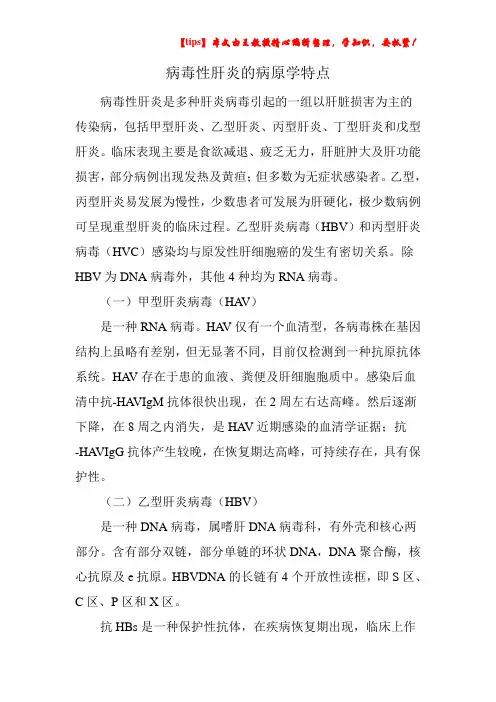 【tips】本文由王教授精心编辑整理，学知识，要抓紧！

病毒性肝炎的病原学特点

病毒性肝炎是多种肝炎病毒引起的一组以肝脏损害为主的传染病，包括甲型肝炎、乙型肝炎、丙型肝炎、丁型肝炎和戊型肝炎。临床表现主要是食欲减退、疲乏无力，肝脏肿大及肝功能损害，部分病例出现发热及黄疸；但多数为无症状感染者。乙型，丙型肝炎易发展为慢性，少数患者可发展为肝硬化，极少数病例可呈现重型肝炎的临床过程。乙型肝炎病毒（HBV）和丙型肝炎病毒（HVC）感染均与原发性肝细胞癌的发生有密切关系。除HBV为DNA病毒外，其他4种均为RNA病毒。

（一）甲型肝炎病毒（HAV）

是一种RNA病毒。HAV仅有一个血清型，各病毒株在基因结构上虽略有差别，但无显著不同，目前仅检测到一种抗原抗体系统。HAV存在于患的血液、粪便及肝细胞胞质中。感染后血清中抗-HAVIgM抗体很快出现，在2周左右达高峰。然后逐渐下降，在8周之内消失，是HAV近期感染的血清学证据；抗-HAVIgG抗体产生较晚，在恢复期达高峰，可持续存在，具有保护性。

（二）乙型肝炎病毒（HBV）

是一种DNA病毒，属嗜肝DNA病毒科，有外壳和核心两部分。含有部分双链，部分单链的环状DNA，DNA聚合酶，核心抗原及e抗原。HBVDNA的长链有4个开放性读框，即S区、C区、P区和X区。

抗HBs是一种保护性抗体，在疾病恢复期出现，临床上作